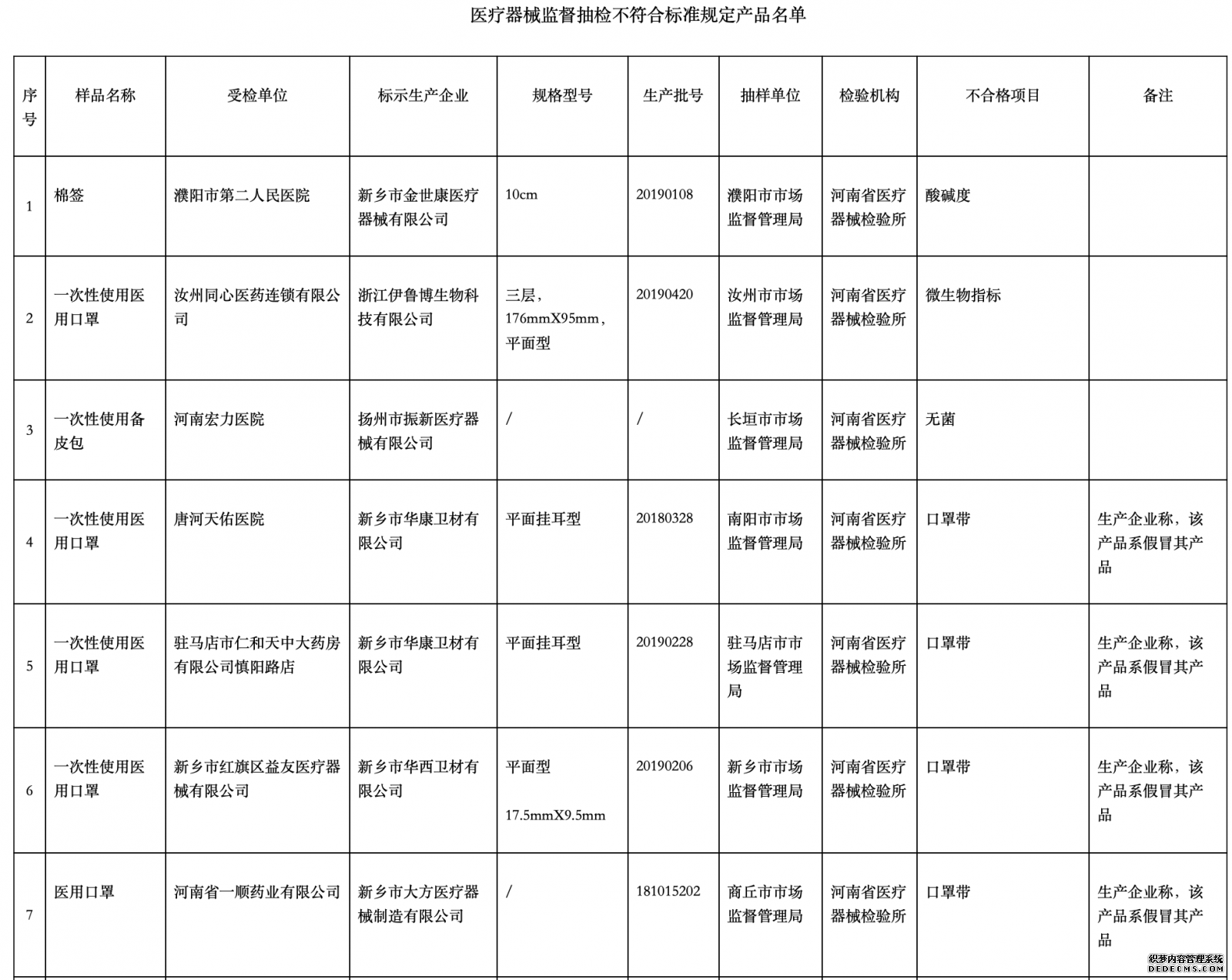 医疗器械监督抽检不符合标准规定产品名单

| 序号 | 样品名称 | 受检单位 | 标示生产企业 | 规格型号 | 生产批号 | 抽样单位 | 检验机构 | 不合格项目 | 备注 |
|---|---|---|---|---|---|---|---|---|---|
| 1 | 棉签 | 濮阳市第二人民医院 | 新乡市金世康医疗器械有限公司 | 10cm | 20190108 | 濮阳市市场监督管理局 | 河南省医疗器械检验所 | 酸碱度 | |
| 2 | 一次性使用医用口罩 | 汝州同心医药连锁有限公司 | 浙江伊鲁博生物科技有限公司 | 三层，176mmX95mm，平面型 | 20190420 | 汝州市市场监督管理局 | 河南省医疗器械检验所 | 微生物指标 | |
| 3 | 一次性使用备皮包 | 河南宏力医院 | 扬州市振新医疗器械有限公司 | / | / | 长垣市市场监督管理局 | 河南省医疗器械检验所 | 无菌 | |
| 4 | 一次性使用医用口罩 | 唐河天佑医院 | 新乡市华康卫材有限公司 | 平面挂耳型 | 20180328 | 南阳市市场监督管理局 | 河南省医疗器械检验所 | 口罩带 | 生产企业称，该产品系假冒其产品 |
| 5 | 一次性使用医用口罩 | 驻马店市仁和天中大药房有限公司慎阳路店 | 新乡市华康卫材有限公司 | 平面挂耳型 | 20190228 | 驻马店市市场监督管理局 | 河南省医疗器械检验所 | 口罩带 | 生产企业称，该产品系假冒其产品 |
| 6 | 一次性使用医用口罩 | 新乡市红旗区益友医疗器械有限公司 | 新乡市华西卫材有限公司 | 平面型 17.5mmX9.5mm | 20190206 | 新乡市市场监督管理局 | 河南省医疗器械检验所 | 口罩带 | 生产企业称，该产品系假冒其产品 |
| 7 | 医用口罩 | 河南省一顺药业有限公司 | 新乡市大方医疗器械制造有限公司 | / | 181015202 | 商丘市市场监督管理局 | 河南省医疗器械检验所 | 口罩带 | 生产企业称，该产品系假冒其产品 |

织梦内容管理系统
DEDECMS.COM